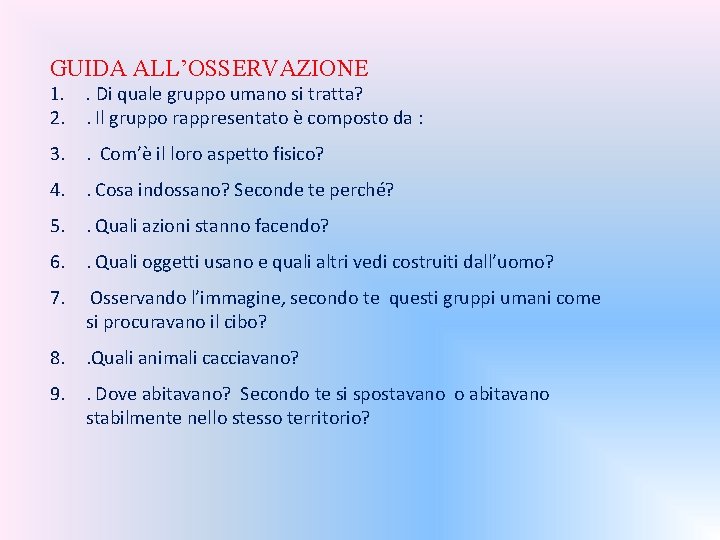 GUIDA ALL’OSSERVAZIONE

1. . Di quale gruppo umano si tratta?
2. . Il gruppo rappresentato è composto da :
3. . Com’è il loro aspetto fisico?
4. . Cosa indossano? Seconde te perché?
5. . Quali azioni stanno facendo?
6. . Quali oggetti usano e quali altri vedi costruiti dall’uomo?
7. Osservando l’immagine, secondo te questi gruppi umani come si procuravano il cibo?
8. .Quali animali cacciavano?
9. . Dove abitavano? Secondo te si spostavano o abitavano stabilmente nello stesso territorio?